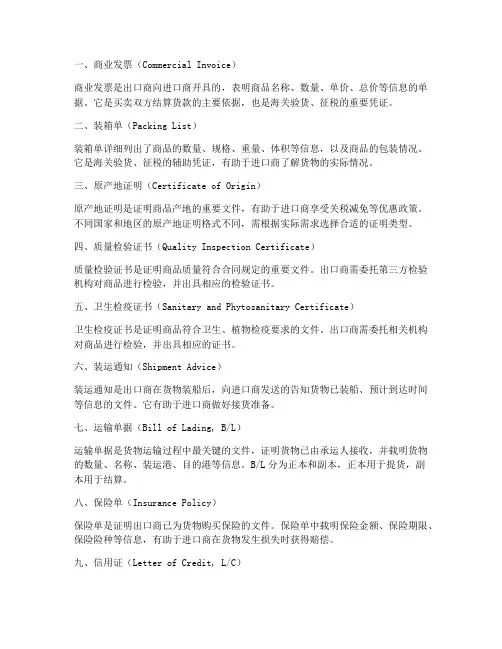 一、商业发票（Commercial Invoice）

商业发票是出口商向进口商开具的，表明商品名称、数量、单价、总价等信息的单据。它是买卖双方结算货款的主要依据，也是海关验货、征税的重要凭证。

二、装箱单（Packing List）

装箱单详细列出了商品的数量、规格、重量、体积等信息，以及商品的包装情况。它是海关验货、征税的辅助凭证，有助于进口商了解货物的实际情况。

三、原产地证明（Certificate of Origin）

原产地证明是证明商品产地的重要文件，有助于进口商享受关税减免等优惠政策。不同国家和地区的原产地证明格式不同，需根据实际需求选择合适的证明类型。

四、质量检验证书（Quality Inspection Certificate）

质量检验证书是证明商品质量符合合同规定的重要文件。出口商需委托第三方检验机构对商品进行检验，并出具相应的检验证书。

五、卫生检疫证书（Sanitary and Phytosanitary Certificate）

卫生检疫证书是证明商品符合卫生、植物检疫要求的文件。出口商需委托相关机构对商品进行检验，并出具相应的证书。

六、装运通知（Shipment Advice）

装运通知是出口商在货物装船后，向进口商发送的告知货物已装船、预计到达时间等信息的文件。它有助于进口商做好接货准备。

七、运输单据（Bill of Lading, B/L）

运输单据是货物运输过程中最关键的文件，证明货物已由承运人接收，并载明货物的数量、名称、装运港、目的港等信息。B/L 分为正本和副本，正本用于提货，副本用于结算。

八、保险单（Insurance Policy）

保险单是证明出口商已为货物购买保险的文件。保险单中载明保险金额、保险期限、保险险种等信息，有助于进口商在货物发生损失时获得赔偿。

九、信用证（Letter of Credit, L/C）